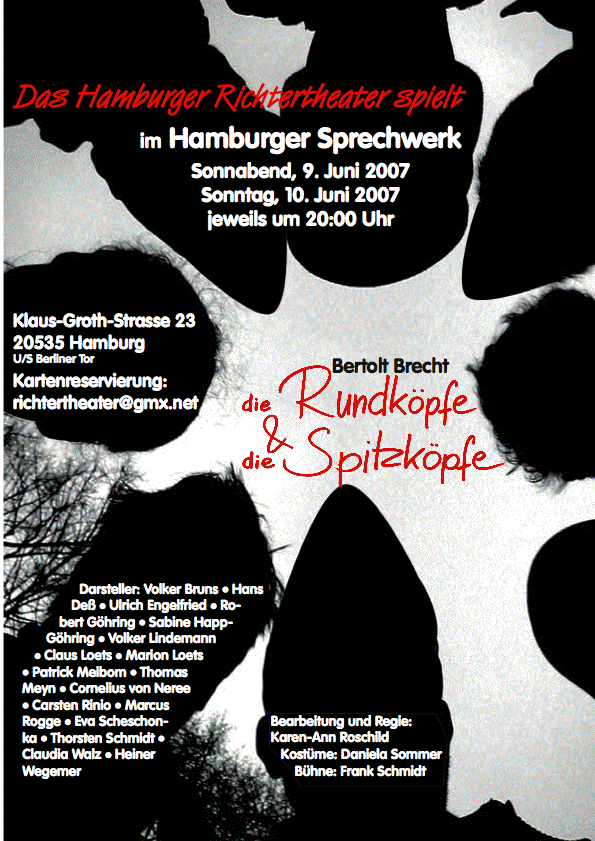 Das Hamburger Richtertheater spielt

im Hamburger Sprechwerk

Sonnabend, 9. Juni 2007
Sonntag, 10. Juni 2007
jeweils um 20:00 Uhr

Klaus-Groth-Strasse 23
20535 Hamburg
U/S Berliner Tor

Kartenreservierung:
richtertheater@gmx.net

Bertolt Brecht
die Rundköpfe
&
die Spitzköpfe

Darsteller: Volker Bruns • Hans Deß • Ulrich Engelfried • Robert Göhring • Sabine Happ-Göhring • Volker Lindemann • Claus Loets • Marion Loets • Patrick Meibom • Thomas Meyn • Cornelius von Neree • Carsten Rinio • Marcus Rogge • Eva Scheschonka • Thorsten Schmidt • Claudia Walz • Heiner Wegemer

Bearbeitung und Regie:
Karen-Ann Roschild
Kostüme: Daniela Sommer
Bühne: Frank Schmidt